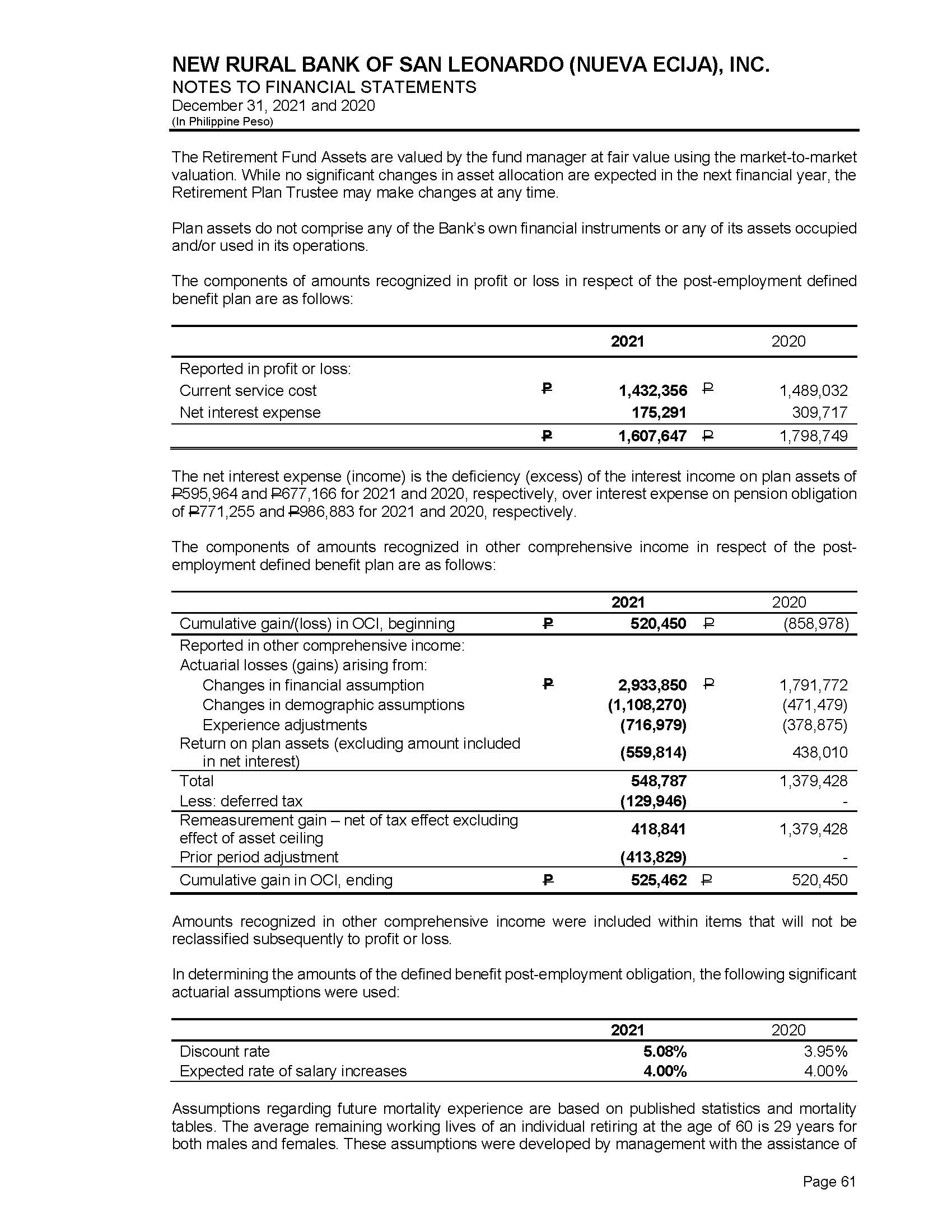 NEW RURAL BANK OF SAN LEONARDO (NUEVA ECIJA), INC.
NOTES TO FINANCIAL STATEMENTS
December 31, 2021 and 2020
(In Philippine Peso)

The Retirement Fund Assets are valued by the fund manager at fair value using the market-to-market valuation. While no significant changes in asset allocation are expected in the next financial year, the Retirement Plan Trustee may make changes at any time.

Plan assets do not comprise any of the Bank's own financial instruments or any of its assets occupied and/or used in its operations.

The components of amounts recognized in profit or loss in respect of the post-employment defined benefit plan are as follows:

| | | 2021 | | 2020 |
|---|---|---|---|---|
| Reported in profit or loss: | | | | |
| Current service cost | ₱ | 1,432,356 | ₱ | 1,489,032 |
| Net interest expense | | 175,291 | | 309,717 |
| | ₱ | 1,607,647 | ₱ | 1,798,749 |

The net interest expense (income) is the deficiency (excess) of the interest income on plan assets of ₱595,964 and ₱677,166 for 2021 and 2020, respectively, over interest expense on pension obligation of ₱771,255 and ₱986,883 for 2021 and 2020, respectively.

The components of amounts recognized in other comprehensive income in respect of the post-employment defined benefit plan are as follows:

| | | 2021 | | 2020 |
|---|---|---|---|---|
| Cumulative gain/(loss) in OCI, beginning | ₱ | 520,450 | ₱ | (858,978) |
| Reported in other comprehensive income: | | | | |
| Actuarial losses (gains) arising from: | | | | |
| Changes in financial assumption | ₱ | 2,933,850 | ₱ | 1,791,772 |
| Changes in demographic assumptions | | (1,108,270) | | (471,479) |
| Experience adjustments | | (716,979) | | (378,875) |
| Return on plan assets (excluding amount included in net interest) | | (559,814) | | 438,010 |
| Total | | 548,787 | | 1,379,428 |
| Less: deferred tax | | (129,946) | | - |
| Remeasurement gain – net of tax effect excluding effect of asset ceiling | | 418,841 | | 1,379,428 |
| Prior period adjustment | | (413,829) | | - |
| Cumulative gain in OCI, ending | ₱ | 525,462 | ₱ | 520,450 |

Amounts recognized in other comprehensive income were included within items that will not be reclassified subsequently to profit or loss.

In determining the amounts of the defined benefit post-employment obligation, the following significant actuarial assumptions were used:

| | 2021 | 2020 |
|---|---|---|
| Discount rate | 5.08% | 3.95% |
| Expected rate of salary increases | 4.00% | 4.00% |

Assumptions regarding future mortality experience are based on published statistics and mortality tables. The average remaining working lives of an individual retiring at the age of 60 is 29 years for both males and females. These assumptions were developed by management with the assistance of

Page 61